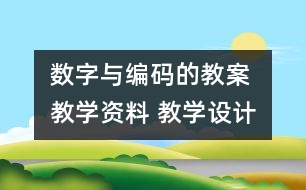 数字与编码的教案
教学资料 教学设计